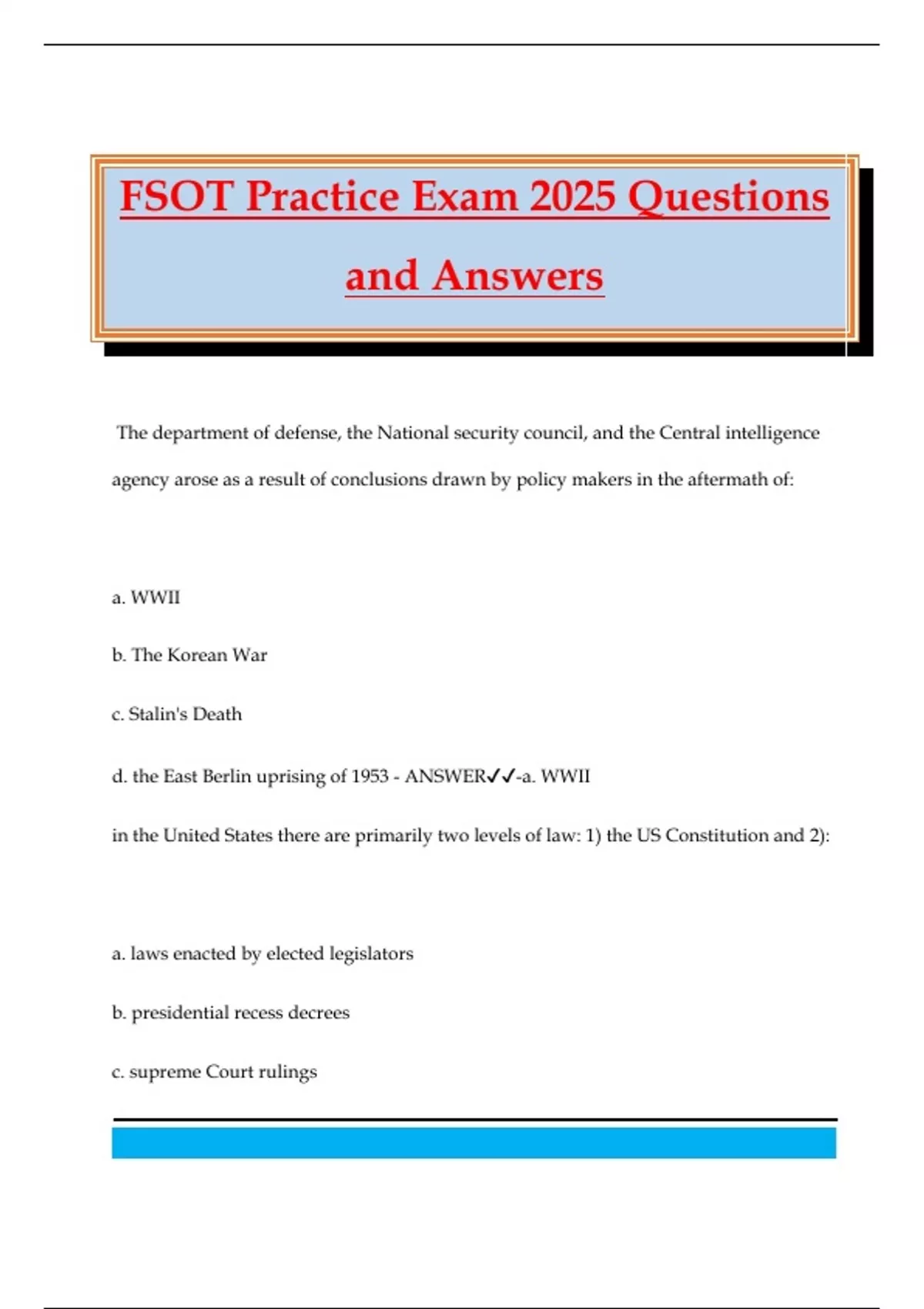 FSOT Practice Exam 2025 Questions and Answers

The department of defense, the National security council, and the Central intelligence agency arose as a result of conclusions drawn by policy makers in the aftermath of:

a. WWII

b. The Korean War

c. Stalin's Death

d. the East Berlin uprising of 1953 - ANSWER✓✓-a. WWII

in the United States there are primarily two levels of law: 1) the US Constitution and 2):

a. laws enacted by elected legislators

b. presidential recess decrees

c. supreme Court rulings